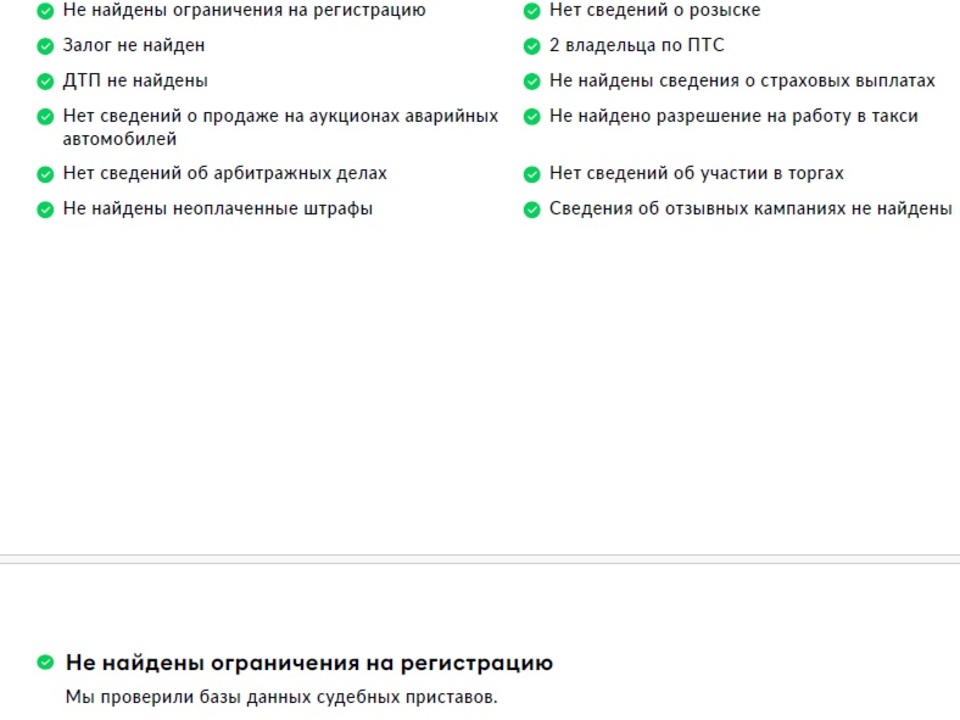 Не найдены ограничения на регистрацию

Залог не найден

ДТП не найдены

Нет сведений о продаже на аукционах аварийных автомобилей

Нет сведений об арбитражных делах

Не найдены неоплаченные штрафы

Нет сведений о розыске

2 владельца по ПТС

Не найдены сведения о страховых выплатах

Не найдено разрешение на работу в такси

Нет сведений об участии в торгах

Сведения об отзывных кампаниях не найдены

Не найдены ограничения на регистрацию

Мы проверили базы данных судебных приставов.